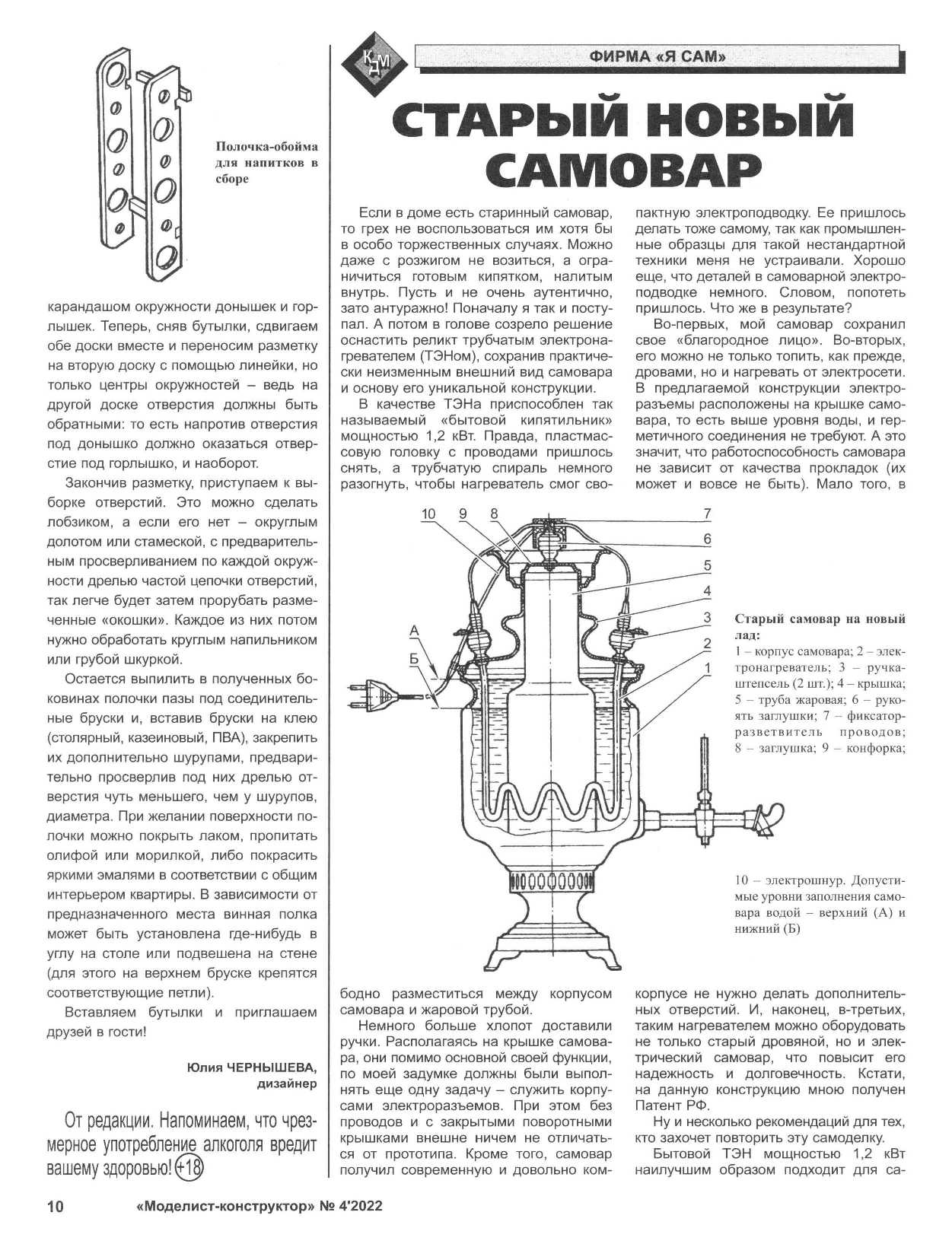 Полочка-обойма для напитков в сборе

карандашом окружности донышек и горлышек. Теперь, сняв бутылки, сдвигаем обе доски вместе и переносим разметку на вторую доску с помощью линейки, но только центры окружностей – ведь на другой доске отверстия должны быть обратными: то есть напротив отверстия под донышко должно оказаться отверстие под горлышко, и наоборот.

Закончив разметку, приступаем к выборке отверстий. Это можно сделать лобзиком, а если его нет – округлым долотом или стамеской, с предварительным просверливанием по каждой окружности дрелью частой цепочки отверстий, так легче будет затем прорубать размеченные «окошки». Каждое из них потом нужно обработать круглым напильником или грубой шкуркой.

Остается выпилить в полученных боковинах полочки пазы под соединительные бруски и, вставив бруски на клею (столярный, казеиновый, ПВА), закрепить их дополнительно шурупами, предварительно просверлив под них дрелью отверстия чуть меньшего, чем у шурупов, диаметра. При желании поверхности полочки можно покрыть лаком, пропитать олифой или морилкой, либо покрасить яркими эмалями в соответствии с общим интерьером квартиры. В зависимости от предназначенного места винная полка может быть установлена где-нибудь в углу на столе или подвешена на стене (для этого на верхнем бруске крепятся соответствующие петли).

Вставляем бутылки и приглашаем друзей в гости!

Юлия ЧЕРНЫШЕВА, дизайнер

От редакции. Напоминаем, что чрезмерное употребление алкоголя вредит вашему здоровью! +18

КДМ

ФИРМА «Я САМ»

СТАРЫЙ НОВЫЙ САМОВАР

Если в доме есть старинный самовар, то грех не воспользоваться им хотя бы в особо торжественных случаях. Можно даже с розжигом не возиться, а ограничиться готовым кипятком, налитым внутрь. Пусть и не очень аутентично, зато антуражно! Поначалу я так и поступал. А потом в голове созрело решение оснастить реликт трубчатым электронагревателем (ТЭНом), сохранив практически неизменным внешний вид самовара и основу его уникальной конструкции.

В качестве ТЭНа приспособлен так называемый «бытовой кипятильник» мощностью 1,2 кВт. Правда, пластмассовую головку с проводами пришлось снять, а трубчатую спираль немного разогнуть, чтобы нагреватель смог свободно разместиться между корпусом самовара и жаровой трубой.

Немного больше хлопот доставили ручки. Располагаясь на крышке самовара, они помимо основной своей функции, по моей задумке должны были выполнять еще одну задачу – служить корпусами электроразъемов. При этом без проводов и с закрытыми поворотными крышками внешне ничем не отличаться от прототипа. Кроме того, самовар получил современную и довольно компактную электроподводку. Ее пришлось делать тоже самому, так как промышленные образцы для такой нестандартной техники меня не устраивали. Хорошо еще, что деталей в самоварной электроподводке немного. Словом, попотеть пришлось. Что же в результате?

Во-первых, мой самовар сохранил свое «благородное лицо». Во-вторых, его можно не только топить, как прежде, дровами, но и нагревать от электросети. В предлагаемой конструкции электроразъемы расположены на крышке самовара, то есть выше уровня воды, и герметичного соединения не требуют. А это значит, что работоспособность самовара не зависит от качества прокладок (их может и вовсе не быть). Мало того, в корпусе не нужно делать дополнительных отверстий. И, наконец, в-третьих, таким нагревателем можно оборудовать не только старый дровяной, но и электрический самовар, что повысит его надежность и долговечность. Кстати, на данную конструкцию мною получен Патент РФ.

Ну и несколько рекомендаций для тех, кто захочет повторить эту самоделку.

Бытовой ТЭН мощностью 1,2 кВт наилучшим образом подходит для са-

10 9 8 7 6 5 4 3 2 1 А Б

Старый самовар на новый лад:
1 – корпус самовара; 2 – электронагреватель; 3 – ручка-штепсель (2 шт.); 4 – крышка; 5 – труба жаровая; 6 – рукоять заглушки; 7 – фиксатор-разветвитель проводов; 8 – заглушка; 9 – конфорка; 10 – электрошнур. Допустимые уровни заполнения самовара водой – верхний (А) и нижний (Б)

10 «Моделист-конструктор» № 4'2022